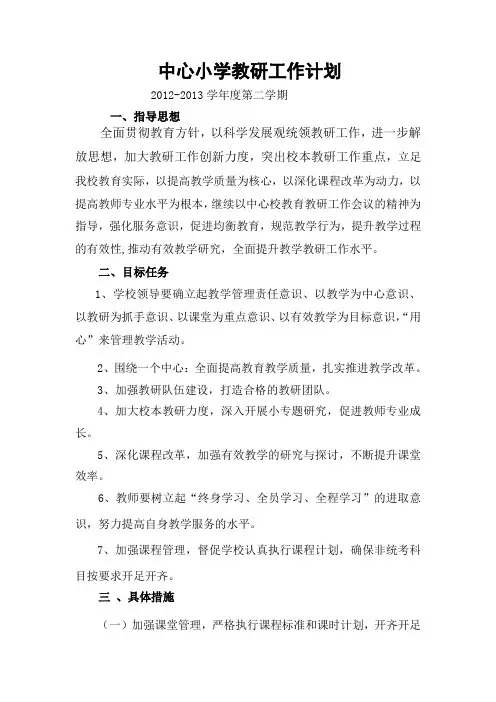 中心小学教研工作计划

2012-2013 学年度第二学期

一、指导思想

全面贯彻教育方针，以科学发展观统领教研工作，进一步解放思想，加大教研工作创新力度，突出校本教研工作重点，立足我校教育实际，以提高教学质量为核心，以深化课程改革为动力，以提高教师专业水平为根本，继续以中心校教育教研工作会议的精神为指导，强化服务意识，促进均衡教育，规范教学行为，提升教学过程的有效性,推动有效教学研究，全面提升教学教研工作水平。

二、目标任务

1、学校领导要确立起教学管理责任意识、以教学为中心意识、以教研为抓手意识、以课堂为重点意识、以有效教学为目标意识，“用心”来管理教学活动。

2、围绕一个中心：全面提高教育教学质量，扎实推进教学改革。

3、加强教研队伍建设，打造合格的教研团队。

4、加大校本教研力度，深入开展小专题研究，促进教师专业成长。

5、深化课程改革，加强有效教学的研究与探讨，不断提升课堂效率。

6、教师要树立起“终身学习、全员学习、全程学习”的进取意识，努力提高自身教学服务的水平。

7、加强课程管理，督促学校认真执行课程计划，确保非统考科目按要求开足开齐。

三 、具体措施

（一）加强课堂管理，严格执行课程标准和课时计划，开齐开足